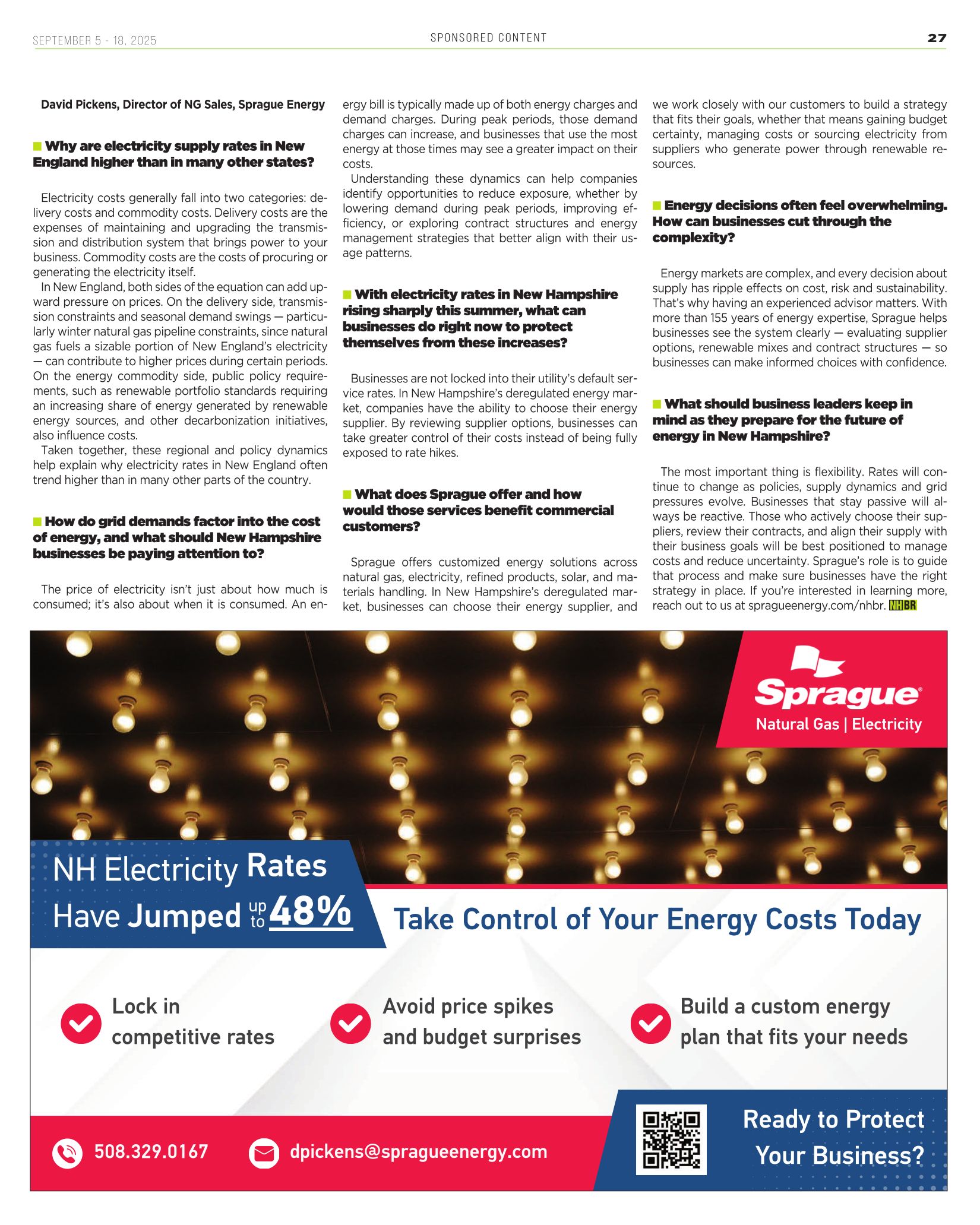 SEPTEMBER 5 - 18, 2025

SPONSORED CONTENT

27

David Pickens, Director of NG Sales, Sprague Energy

Why are electricity supply rates in New England higher than in many other states?

Electricity costs generally fall into two categories: delivery costs and commodity costs. Delivery costs are the expenses of maintaining and upgrading the transmission and distribution system that brings power to your business. Commodity costs are the costs of procuring or generating the electricity itself.

In New England, both sides of the equation can add upward pressure on prices. On the delivery side, transmission constraints and seasonal demand swings — particularly winter natural gas pipeline constraints, since natural gas fuels a sizable portion of New England's electricity — can contribute to higher prices during certain periods. On the energy commodity side, public policy requirements, such as renewable portfolio standards requiring an increasing share of energy generated by renewable energy sources, and other decarbonization initiatives, also influence costs.

Taken together, these regional and policy dynamics help explain why electricity rates in New England often trend higher than in many other parts of the country.

How do grid demands factor into the cost of energy, and what should New Hampshire businesses be paying attention to?

The price of electricity isn't just about how much is consumed; it's also about when it is consumed. An energy bill is typically made up of both energy charges and demand charges. During peak periods, those demand charges can increase, and businesses that use the most energy at those times may see a greater impact on their costs.

Understanding these dynamics can help companies identify opportunities to reduce exposure, whether by lowering demand during peak periods, improving efficiency, or exploring contract structures and energy management strategies that better align with their usage patterns.

With electricity rates in New Hampshire rising sharply this summer, what can businesses do right now to protect themselves from these increases?

Businesses are not locked into their utility's default service rates. In New Hampshire's deregulated energy market, companies have the ability to choose their energy supplier. By reviewing supplier options, businesses can take greater control of their costs instead of being fully exposed to rate hikes.

What does Sprague offer and how would those services benefit commercial customers?

Sprague offers customized energy solutions across natural gas, electricity, refined products, solar, and materials handling. In New Hampshire's deregulated market, businesses can choose their energy supplier, and we work closely with our customers to build a strategy that fits their goals, whether that means gaining budget certainty, managing costs or sourcing electricity from suppliers who generate power through renewable resources.

Energy decisions often feel overwhelming. How can businesses cut through the complexity?

Energy markets are complex, and every decision about supply has ripple effects on cost, risk and sustainability. That's why having an experienced advisor matters. With more than 155 years of energy expertise, Sprague helps businesses see the system clearly — evaluating supplier options, renewable mixes and contract structures — so businesses can make informed choices with confidence.

What should business leaders keep in mind as they prepare for the future of energy in New Hampshire?

The most important thing is flexibility. Rates will continue to change as policies, supply dynamics and grid pressures evolve. Businesses that stay passive will always be reactive. Those who actively choose their suppliers, review their contracts, and align their supply with their business goals will be best positioned to manage costs and reduce uncertainty. Sprague's role is to guide that process and make sure businesses have the right strategy in place. If you're interested in learning more, reach out to us at spragueenergy.com/nhbr. NHBR

Sprague
Natural Gas | Electricity

NH Electricity Rates Have Jumped up to 48%

Take Control of Your Energy Costs Today

Lock in competitive rates

Avoid price spikes and budget surprises

Build a custom energy plan that fits your needs

508.329.0167

dpickens@spragueenergy.com

Ready to Protect Your Business?